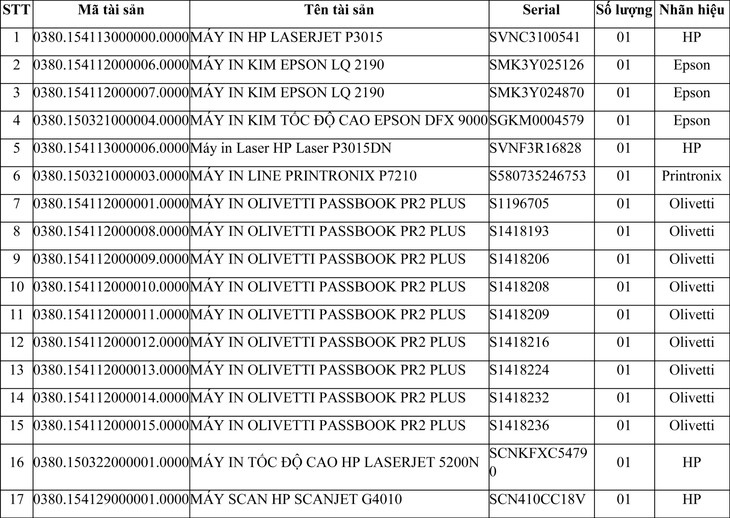 | STT | Mã tài sản | Tên tài sản | Serial | Số lượng | Nhãn hiệu |
|---|---|---|---|---|---|
| 1 | 0380.154113000000.0000 | MÁY IN HP LASERJET P3015 | SVNC3100541 | 01 | HP |
| 2 | 0380.154112000006.0000 | MÁY IN KIM EPSON LQ 2190 | SMK3Y025126 | 01 | Epson |
| 3 | 0380.154112000007.0000 | MÁY IN KIM EPSON LQ 2190 | SMK3Y024870 | 01 | Epson |
| 4 | 0380.150321000004.0000 | MÁY IN KIM TỐC ĐỘ CAO EPSON DFX 9000 | SGKM0004579 | 01 | Epson |
| 5 | 0380.154113000006.0000 | Máy in Laser HP Laser P3015DN | SVNF3R16828 | 01 | HP |
| 6 | 0380.150321000003.0000 | MÁY IN LINE PRINTRONIX P7210 | S580735246753 | 01 | Printronix |
| 7 | 0380.154112000001.0000 | MÁY IN OLIVETTI PASSBOOK PR2 PLUS | S1196705 | 01 | Olivetti |
| 8 | 0380.154112000008.0000 | MÁY IN OLIVETTI PASSBOOK PR2 PLUS | S1418193 | 01 | Olivetti |
| 9 | 0380.154112000009.0000 | MÁY IN OLIVETTI PASSBOOK PR2 PLUS | S1418206 | 01 | Olivetti |
| 10 | 0380.154112000010.0000 | MÁY IN OLIVETTI PASSBOOK PR2 PLUS | S1418208 | 01 | Olivetti |
| 11 | 0380.154112000011.0000 | MÁY IN OLIVETTI PASSBOOK PR2 PLUS | S1418209 | 01 | Olivetti |
| 12 | 0380.154112000012.0000 | MÁY IN OLIVETTI PASSBOOK PR2 PLUS | S1418216 | 01 | Olivetti |
| 13 | 0380.154112000013.0000 | MÁY IN OLIVETTI PASSBOOK PR2 PLUS | S1418224 | 01 | Olivetti |
| 14 | 0380.154112000014.0000 | MÁY IN OLIVETTI PASSBOOK PR2 PLUS | S1418232 | 01 | Olivetti |
| 15 | 0380.154112000015.0000 | MÁY IN OLIVETTI PASSBOOK PR2 PLUS | S1418236 | 01 | Olivetti |
| 16 | 0380.150322000001.0000 | MÁY IN TỐC ĐỘ CAO HP LASERJET 5200N | SCNKFXC54790 | 01 | HP |
| 17 | 0380.154129000001.0000 | MÁY SCAN HP SCANJET G4010 | SCN410CC18V | 01 | HP |